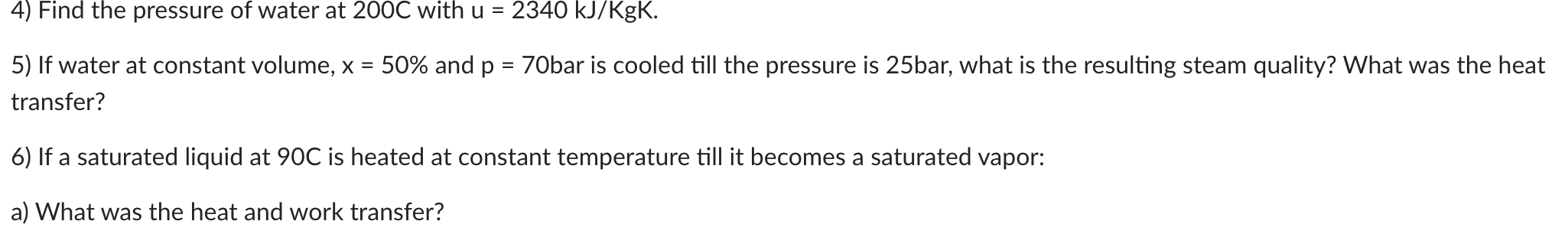 4) Find the pressure of water at 200C with u = 2340 kJ/KgK.

5) If water at constant volume, x = 50% and p = 70bar is cooled till the pressure is 25bar, what is the resulting steam quality? What was the heat transfer?

6) If a saturated liquid at 90C is heated at constant temperature till it becomes a saturated vapor:

a) What was the heat and work transfer?